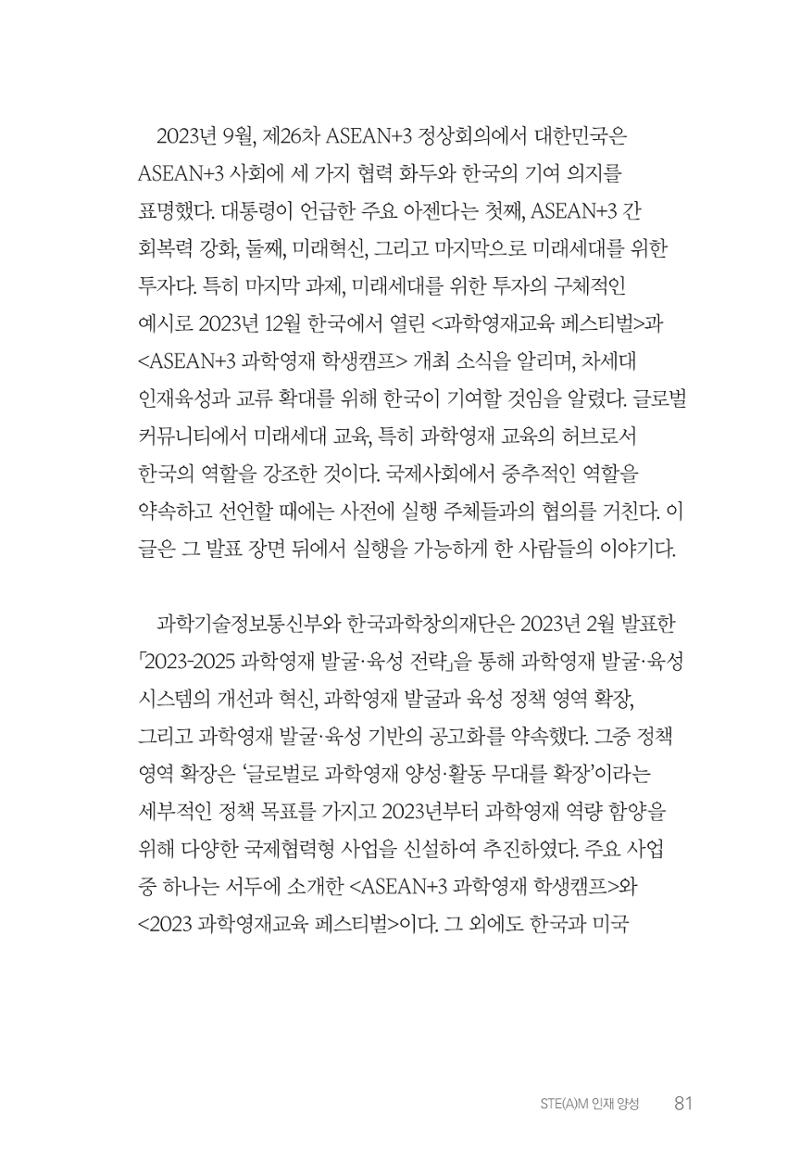 2023년 9월, 제26차 ASEAN+3 정상회의에서 대한민국은 ASEAN+3 사회에 세 가지 협력 화두와 한국의 기여 의지를 표명했다. 대통령이 언급한 주요 아젠다는 첫째, ASEAN+3 간 회복력 강화, 둘째, 미래혁신, 그리고 마지막으로 미래세대를 위한 투자다. 특히 마지막 과제, 미래세대를 위한 투자의 구체적인 예시로 2023년 12월 한국에서 열린 <과학영재교육 페스티벌>과 <ASEAN+3 과학영재 학생캠프> 개최 소식을 알리며, 차세대 인재육성과 교류 확대를 위해 한국이 기여할 것임을 알렸다. 글로벌 커뮤니티에서 미래세대 교육, 특히 과학영재 교육의 허브로서 한국의 역할을 강조한 것이다. 국제사회에서 중추적인 역할을 약속하고 선언할 때에는 사전에 실행 주체들과의 협의를 거친다. 이 글은 그 발표 장면 뒤에서 실행을 가능하게 한 사람들의 이야기다.

과학기술정보통신부와 한국과학창의재단은 2023년 2월 발표한 「2023-2025 과학영재 발굴·육성 전략」을 통해 과학영재 발굴·육성 시스템의 개선과 혁신, 과학영재 발굴과 육성 정책 영역 확장, 그리고 과학영재 발굴·육성 기반의 공고화를 약속했다. 그중 정책 영역 확장은 '글로벌로 과학영재 양성·활동 무대를 확장'이라는 세부적인 정책 목표를 가지고 2023년부터 과학영재 역량 함양을 위해 다양한 국제협력형 사업을 신설하여 추진하였다. 주요 사업 중 하나는 서두에 소개한 <ASEAN+3 과학영재 학생캠프>와 <2023 과학영재교육 페스티벌>이다. 그 외에도 한국과 미국

STE(A)M 인재 양성 81